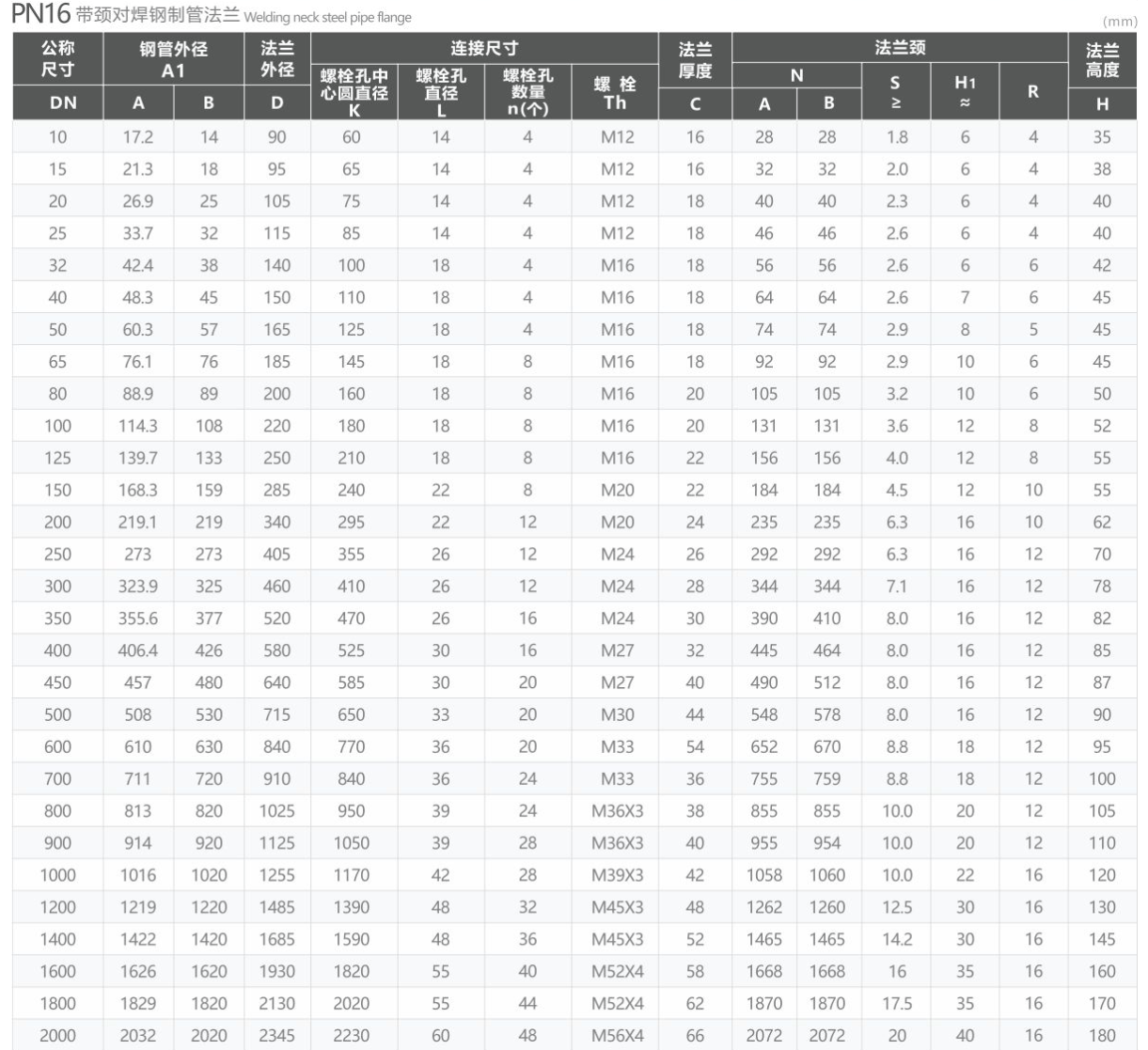 PN16 带颈对焊钢制管法兰 Welding neck steel pipe flange

(mm)

| 公称尺寸 | 钢管外径 A1 | | 法兰外径 | 连接尺寸 | | | | 法兰厚度 | 法兰颈 | | | | | 法兰高度 |
|---|---|---|---|---|---|---|---|---|---|---|---|---|---|---|
| | | | | 螺栓孔中心圆直径 K | 螺栓孔直径 L | 螺栓孔数量 n(个) | 螺栓 Th | | N | | S ≥ | H1 ≈ | R | |
| DN | A | B | D | | | | | C | A | B | | | | H |
| 10 | 17.2 | 14 | 90 | 60 | 14 | 4 | M12 | 16 | 28 | 28 | 1.8 | 6 | 4 | 35 |
| 15 | 21.3 | 18 | 95 | 65 | 14 | 4 | M12 | 16 | 32 | 32 | 2.0 | 6 | 4 | 38 |
| 20 | 26.9 | 25 | 105 | 75 | 14 | 4 | M12 | 18 | 40 | 40 | 2.3 | 6 | 4 | 40 |
| 25 | 33.7 | 32 | 115 | 85 | 14 | 4 | M12 | 18 | 46 | 46 | 2.6 | 6 | 4 | 40 |
| 32 | 42.4 | 38 | 140 | 100 | 18 | 4 | M16 | 18 | 56 | 56 | 2.6 | 6 | 6 | 42 |
| 40 | 48.3 | 45 | 150 | 110 | 18 | 4 | M16 | 18 | 64 | 64 | 2.6 | 7 | 6 | 45 |
| 50 | 60.3 | 57 | 165 | 125 | 18 | 4 | M16 | 18 | 74 | 74 | 2.9 | 8 | 5 | 45 |
| 65 | 76.1 | 76 | 185 | 145 | 18 | 8 | M16 | 18 | 92 | 92 | 2.9 | 10 | 6 | 45 |
| 80 | 88.9 | 89 | 200 | 160 | 18 | 8 | M16 | 20 | 105 | 105 | 3.2 | 10 | 6 | 50 |
| 100 | 114.3 | 108 | 220 | 180 | 18 | 8 | M16 | 20 | 131 | 131 | 3.6 | 12 | 8 | 52 |
| 125 | 139.7 | 133 | 250 | 210 | 18 | 8 | M16 | 22 | 156 | 156 | 4.0 | 12 | 8 | 55 |
| 150 | 168.3 | 159 | 285 | 240 | 22 | 8 | M20 | 22 | 184 | 184 | 4.5 | 12 | 10 | 55 |
| 200 | 219.1 | 219 | 340 | 295 | 22 | 12 | M20 | 24 | 235 | 235 | 6.3 | 16 | 10 | 62 |
| 250 | 273 | 273 | 405 | 355 | 26 | 12 | M24 | 26 | 292 | 292 | 6.3 | 16 | 12 | 70 |
| 300 | 323.9 | 325 | 460 | 410 | 26 | 12 | M24 | 28 | 344 | 344 | 7.1 | 16 | 12 | 78 |
| 350 | 355.6 | 377 | 520 | 470 | 26 | 16 | M24 | 30 | 390 | 410 | 8.0 | 16 | 12 | 82 |
| 400 | 406.4 | 426 | 580 | 525 | 30 | 16 | M27 | 32 | 445 | 464 | 8.0 | 16 | 12 | 85 |
| 450 | 457 | 480 | 640 | 585 | 30 | 20 | M27 | 40 | 490 | 512 | 8.0 | 16 | 12 | 87 |
| 500 | 508 | 530 | 715 | 650 | 33 | 20 | M30 | 44 | 548 | 578 | 8.0 | 16 | 12 | 90 |
| 600 | 610 | 630 | 840 | 770 | 36 | 20 | M33 | 54 | 652 | 670 | 8.8 | 18 | 12 | 95 |
| 700 | 711 | 720 | 910 | 840 | 36 | 24 | M33 | 36 | 755 | 759 | 8.8 | 18 | 12 | 100 |
| 800 | 813 | 820 | 1025 | 950 | 39 | 24 | M36X3 | 38 | 855 | 855 | 10.0 | 20 | 12 | 105 |
| 900 | 914 | 920 | 1125 | 1050 | 39 | 28 | M36X3 | 40 | 955 | 954 | 10.0 | 20 | 12 | 110 |
| 1000 | 1016 | 1020 | 1255 | 1170 | 42 | 28 | M39X3 | 42 | 1058 | 1060 | 10.0 | 22 | 16 | 120 |
| 1200 | 1219 | 1220 | 1485 | 1390 | 48 | 32 | M45X3 | 48 | 1262 | 1260 | 12.5 | 30 | 16 | 130 |
| 1400 | 1422 | 1420 | 1685 | 1590 | 48 | 36 | M45X3 | 52 | 1465 | 1465 | 14.2 | 30 | 16 | 145 |
| 1600 | 1626 | 1620 | 1930 | 1820 | 55 | 40 | M52X4 | 58 | 1668 | 1668 | 16 | 35 | 16 | 160 |
| 1800 | 1829 | 1820 | 2130 | 2020 | 55 | 44 | M52X4 | 62 | 1870 | 1870 | 17.5 | 35 | 16 | 170 |
| 2000 | 2032 | 2020 | 2345 | 2230 | 60 | 48 | M56X4 | 66 | 2072 | 2072 | 20 | 40 | 16 | 180 |